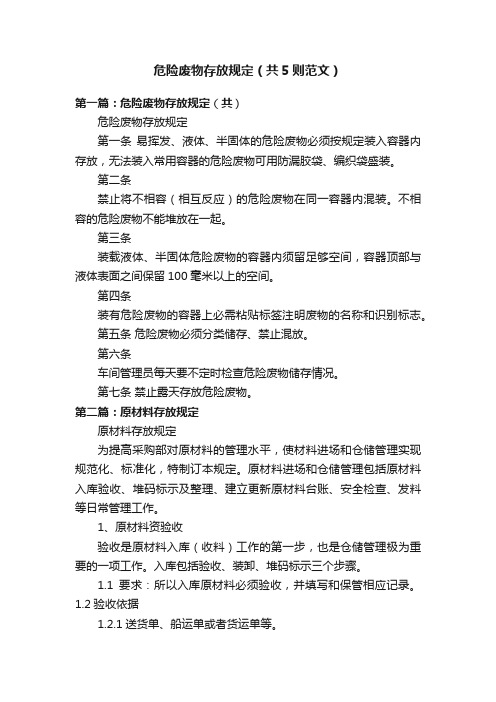 危险废物存放规定（共5则范文）

第一篇：危险废物存放规定（共）

危险废物存放规定

第一条 易挥发、液体、半固体的危险废物必须按规定装入容器内存放，无法装入常用容器的危险废物可用防漏胶袋、编织袋盛装。

第二条

禁止将不相容（相互反应）的危险废物在同一容器内混装。不相容的危险废物不能堆放在一起。

第三条

装载液体、半固体危险废物的容器内须留足够空间，容器顶部与液体表面之间保留100毫米以上的空间。

第四条

装有危险废物的容器上必需粘贴标签注明废物的名称和识别标志。

第五条 危险废物必须分类储存、禁止混放。

第六条

车间管理员每天要不定时检查危险废物储存情况。

第七条 禁止露天存放危险废物。

第二篇：原材料存放规定

原材料存放规定

为提高采购部对原材料的管理水平，使材料进场和仓储管理实现规范化、标准化，特制订本规定。原材料进场和仓储管理包括原材料入库验收、堆码标示及整理、建立更新原材料台账、安全检查、发料等日常管理工作。

1、原材料资验收

验收是原材料入库（收料）工作的第一步，也是仓储管理极为重要的一项工作。入库包括验收、装卸、堆码标示三个步骤。

1.1 要求：所以入库原材料必须验收，并填写和保管相应记录。

1.2 验收依据

1.2.1 送货单、船运单或者货运单等。